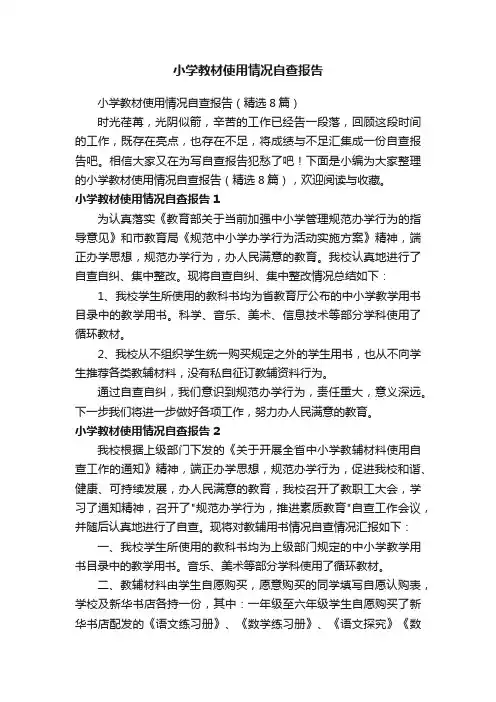 小学教材使用情况自查报告

小学教材使用情况自查报告（精选8篇）

时光荏苒，光阴似箭，辛苦的工作已经告一段落，回顾这段时间的工作，既存在亮点，也存在不足，将成绩与不足汇集成一份自查报告吧。相信大家又在为写自查报告犯愁了吧！下面是小编为大家整理的小学教材使用情况自查报告（精选8篇），欢迎阅读与收藏。

小学教材使用情况自查报告1

为认真落实《教育部关于当前加强中小学管理规范办学行为的指导意见》和市教育局《规范中小学办学行为活动实施方案》精神，端正办学思想，规范办学行为，办人民满意的教育。我校认真地进行了自查自纠、集中整改。现将自查自纠、集中整改情况总结如下：

1、我校学生所使用的教科书均为省教育厅公布的中小学教学用书目录中的教学用书。科学、音乐、美术、信息技术等部分学科使用了循环教材。

2、我校从不组织学生统一购买规定之外的学生用书，也从不向学生推荐各类教辅材料，没有私自征订教辅资料行为。

通过自查自纠，我们意识到规范办学行为，责任重大，意义深远。下一步我们将进一步做好各项工作，努力办人民满意的教育。

小学教材使用情况自查报告2

我校根据上级部门下发的《关于开展全省中小学教辅材料使用自查工作的通知》精神，端正办学思想，规范办学行为，促进我校和谐、健康、可持续发展，办人民满意的教育，我校召开了教职工大会，学习了通知精神，召开了"规范办学行为，推进素质教育"自查工作会议，并随后认真地进行了自查。现将对教辅用书情况自查情况汇报如下：

一、我校学生所使用的教科书均为上级部门规定的中小学教学用书目录中的教学用书。音乐、美术等部分学科使用了循环教材。

二、教辅材料由学生自愿购买，愿意购买的同学填写自愿认购表，学校及新华书店各持一份，其中：一年级至六年级学生自愿购买了新华书店配发的《语文练习册》、《数学练习册》、《语文探究》《数